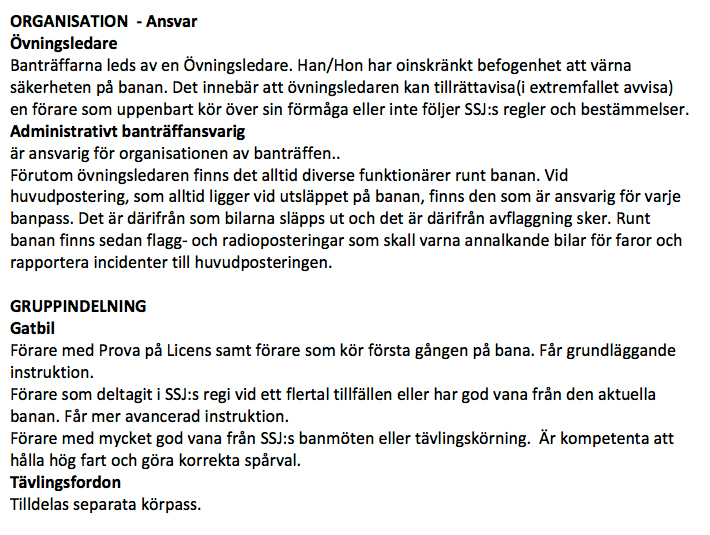 ORGANISATION - Ansvar
Övningsledare
Banträffarna leds av en Övningsledare. Han/Hon har oinskränkt befogenhet att värna säkerheten på banan. Det innebär att övningsledaren kan tillrättavisa(i extremfallet avvisa) en förare som uppenbart kör över sin förmåga eller inte följer SSJ:s regler och bestämmelser.
Administrativt banträffansvarig
är ansvarig för organisationen av banträffen..
Förutom övningsledaren finns det alltid diverse funktionärer runt banan. Vid huvudpostering, som alltid ligger vid utsläppet på banan, finns den som är ansvarig för varje banpass. Det är därifrån som bilarna släpps ut och det är därifrån avflaggning sker. Runt banan finns sedan flagg- och radioposteringar som skall varna annalkande bilar för faror och rapportera incidenter till huvudposteringen.

GRUPPINDELNING
Gatbil
Förare med Prova på Licens samt förare som kör första gången på bana. Får grundläggande instruktion.
Förare som deltagit i SSJ:s regi vid ett flertal tillfällen eller har god vana från den aktuella banan. Får mer avancerad instruktion.
Förare med mycket god vana från SSJ:s banmöten eller tävlingskörning. Är kompetenta att hålla hög fart och göra korrekta spårval.
Tävlingsfordon
Tilldelas separata körpass.